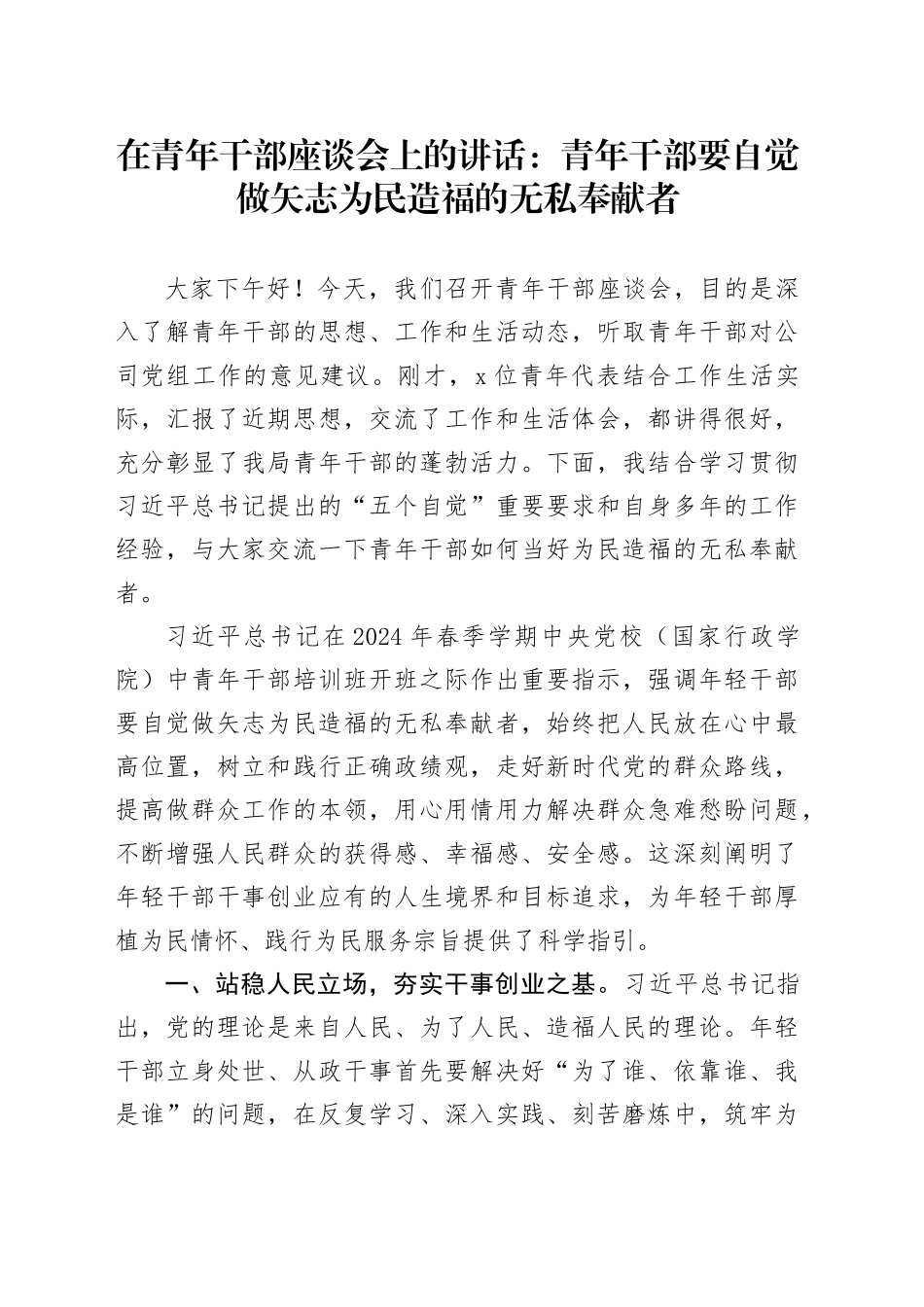 在青年干部座谈会上的讲话：青年干部要自觉做矢志为民造福的无私奉献者

大家下午好！今天，我们召开青年干部座谈会，目的是深入了解青年干部的思想、工作和生活动态，听取青年干部对公司党组工作的意见建议。刚才，x位青年代表结合工作生活实际，汇报了近期思想，交流了工作和生活体会，都讲得很好，充分彰显了我局青年干部的蓬勃活力。下面，我结合学习贯彻习近平总书记提出的“五个自觉”重要要求和自身多年的工作经验，与大家交流一下青年干部如何当好为民造福的无私奉献者。

习近平总书记在2024年春季学期中央党校（国家行政学院）中青年干部培训班开班之际作出重要指示，强调年轻干部要自觉做矢志为民造福的无私奉献者，始终把人民放在心中最高位置，树立和践行正确政绩观，走好新时代党的群众路线，提高做群众工作的本领，用心用情用力解决群众急难愁盼问题，不断增强人民群众的获得感、幸福感、安全感。这深刻阐明了年轻干部干事创业应有的人生境界和目标追求，为年轻干部厚植为民情怀、践行为民服务宗旨提供了科学指引。

一、站稳人民立场，夯实干事创业之基。习近平总书记指出，党的理论是来自人民、为了人民、造福人民的理论。年轻干部立身处世、从政干事首先要解决好“为了谁、依靠谁、我是谁”的问题，在反复学习、深入实践、刻苦磨炼中，筑牢为